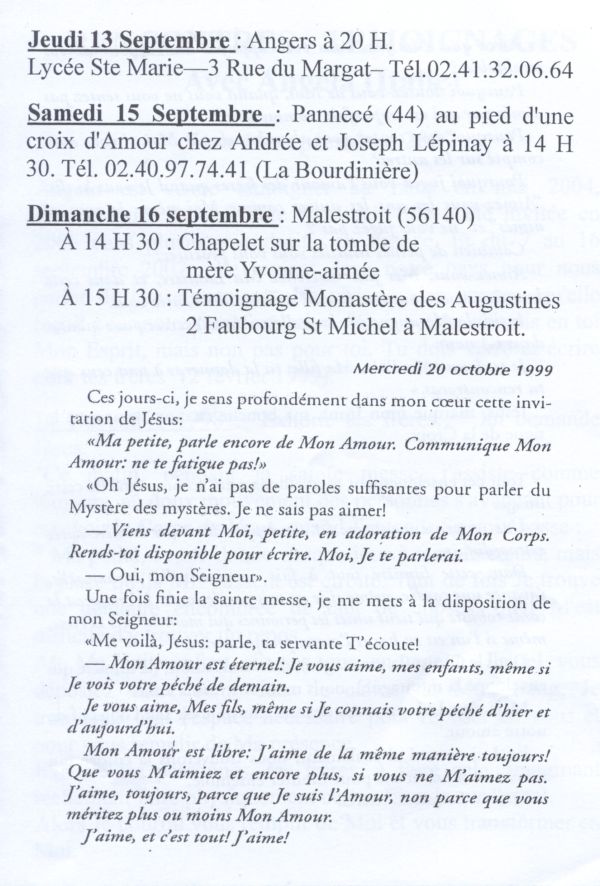 Jeudi 13 Septembre : Angers à 20 H.
Lycée Ste Marie—3 Rue du Margat– Tél.02.41.32.06.64

Samedi 15 Septembre : Pannecé (44) au pied d'une croix d'Amour chez Andrée et Joseph Lépinay à 14 H 30. Tél. 02.40.97.74.41 (La Bourdinière)

Dimanche 16 septembre : Malestroit (56140)
À 14 H 30 : Chapelet sur la tombe de mère Yvonne-aimée
À 15 H 30 : Témoignage Monastère des Augustines 2 Faubourg St Michel à Malestroit.

Mercredi 20 octobre 1999

Ces jours-ci, je sens profondément dans mon cœur cette invitation de Jésus:

«Ma petite, parle encore de Mon Amour. Communique Mon Amour: ne te fatigue pas!»

«Oh Jésus, je n'ai pas de paroles suffisantes pour parler du Mystère des mystères. Je ne sais pas aimer!

— Viens devant Moi, petite, en adoration de Mon Corps. Rends-toi disponible pour écrire. Moi, Je te parlerai.

— Oui, mon Seigneur».

Une fois finie la sainte messe, je me mets à la disposition de mon Seigneur:

«Me voilà, Jésus: parle, ta servante T'écoute!

— Mon Amour est éternel: Je vous aime, mes enfants, même si Je vois votre péché de demain.

Je vous aime, Mes fils, même si Je connais votre péché d'hier et d'aujourd'hui.

Mon Amour est libre: J'aime de la même manière toujours! Que vous M'aimiez et encore plus, si vous ne M'aimez pas. J'aime, toujours, parce que Je suis l'Amour, non parce que vous méritez plus ou moins Mon Amour.

J'aime, et c'est tout! J'aime!